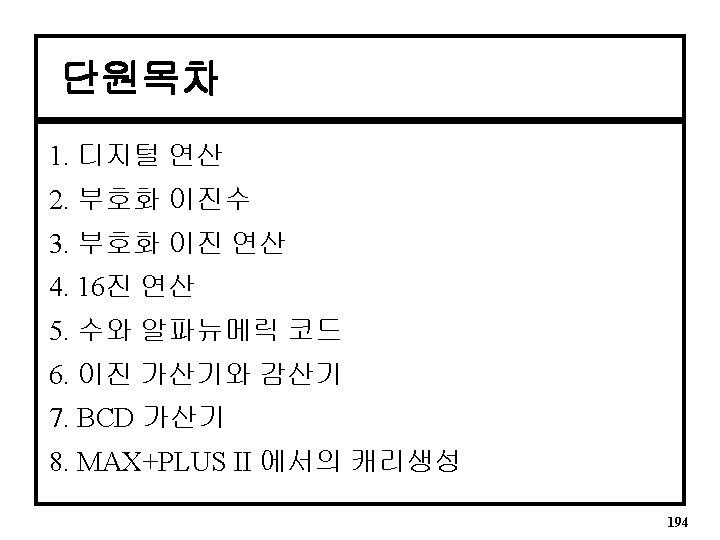 단원목차

1. 디지털 연산
2. 부호화 이진수
3. 부호화 이진 연산
4. 16진 연산
5. 수와 알파뉴메릭 코드
6. 이진 가산기와 감산기
7. BCD 가산기
8. MAX+PLUS II 에서의 캐리생성

194